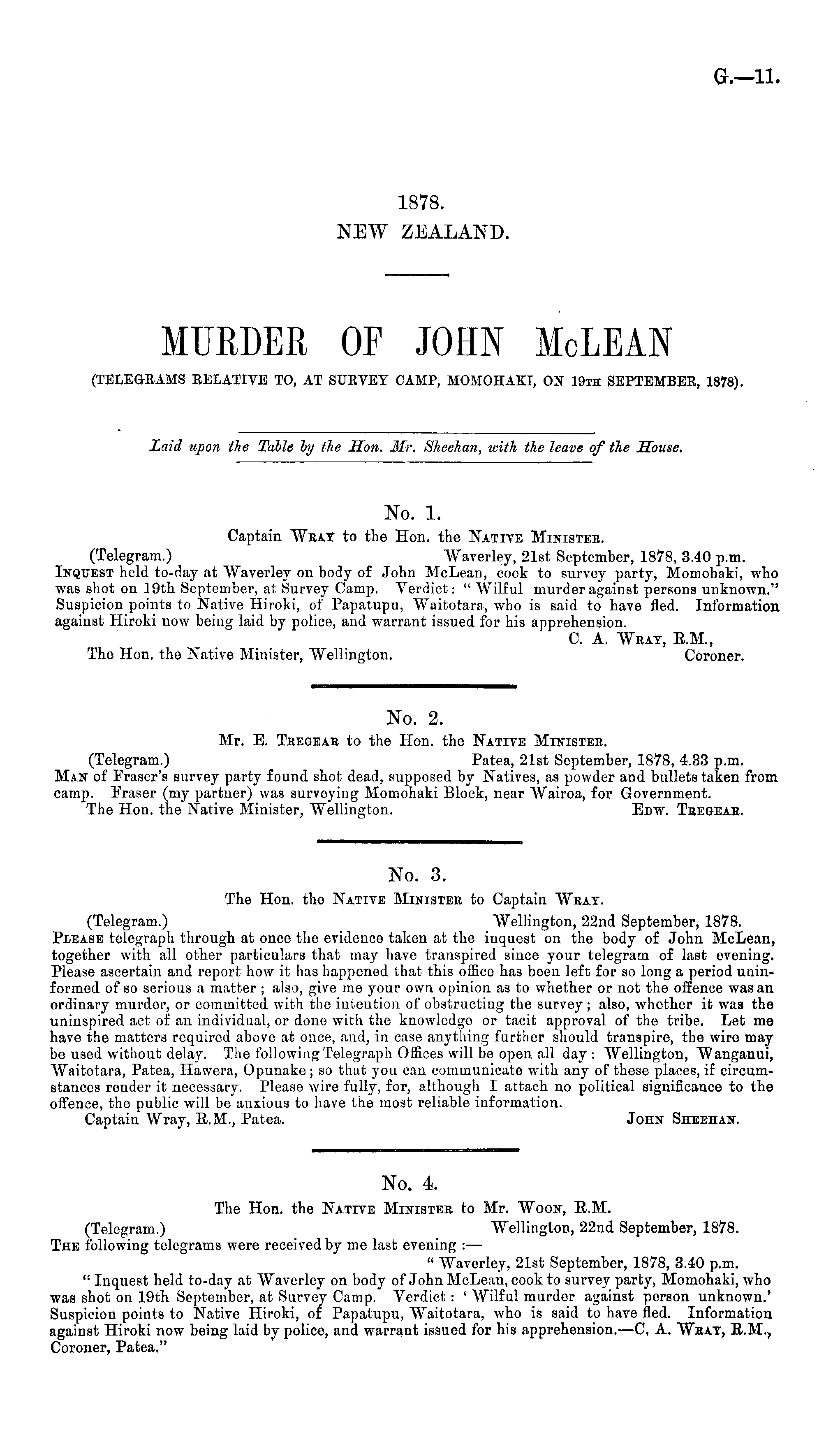 G.—11.

1878.
NEW ZEALAND.

MURDER OF JOHN McLEAN
(TELEGRAMS RELATIVE TO, AT SURVEY CAMP, MOMOHAKI, ON 19TH SEPTEMBER, 1878).

Laid upon the Table by the Hon. Mr. Sheehan, with the leave of the House.

No. 1.
Captain WRAY to the Hon. the NATIVE MINISTER.
(Telegram.) Waverley, 21st September, 1878, 3.40 p.m.
INQUEST held to-day at Waverley on body of John McLean, cook to survey party, Momohaki, who was shot on 19th September, at Survey Camp. Verdict: "Wilful murder against persons unknown." Suspicion points to Native Hiroki, of Papatupu, Waitotara, who is said to have fled. Information against Hiroki now being laid by police, and warrant issued for his apprehension.
C. A. WRAY, R.M.,
The Hon. the Native Minister, Wellington. Coroner.

No. 2.
Mr. E. TREGEAR to the Hon. the NATIVE MINISTER.
(Telegram.) Patea, 21st September, 1878, 4.33 p.m.
MAN of Fraser's survey party found shot dead, supposed by Natives, as powder and bullets taken from camp. Fraser (my partner) was surveying Momohaki Block, near Wairoa, for Government.
The Hon. the Native Minister, Wellington. EDW. TREGEAR.

No. 3.
The Hon. the NATIVE MINISTER to Captain WRAY.
(Telegram.) Wellington, 22nd September, 1878.
PLEASE telegraph through at once the evidence taken at the inquest on the body of John McLean, together with all other particulars that may have transpired since your telegram of last evening. Please ascertain and report how it has happened that this office has been left for so long a period uninformed of so serious a matter; also, give me your own opinion as to whether or not the offence was an ordinary murder, or committed with the intention of obstructing the survey; also, whether it was the uninspired act of an individual, or done with the knowledge or tacit approval of the tribe. Let me have the matters required above at once, and, in case anything further should transpire, the wire may be used without delay. The following Telegraph Offices will be open all day: Wellington, Wanganui, Waitotara, Patea, Hawera, Opunake; so that you can communicate with any of these places, if circumstances render it necessary. Please wire fully, for, although I attach no political significance to the offence, the public will be anxious to have the most reliable information.
Captain Wray, R.M., Patea. JOHN SHEEHAN.

No. 4.
The Hon. the NATIVE MINISTER to Mr. WOON, R.M.
(Telegram.) Wellington, 22nd September, 1878.
THE following telegrams were received by me last evening:—
"Waverley, 21st September, 1878, 3.40 p.m.
"Inquest held to-day at Waverley on body of John McLean, cook to survey party, Momohaki, who was shot on 19th September, at Survey Camp. Verdict: 'Wilful murder against person unknown.' Suspicion points to Native Hiroki, of Papatupu, Waitotara, who is said to have fled. Information against Hiroki now being laid by police, and warrant issued for his apprehension.—C. A. WRAY, R.M., Coroner, Patea."